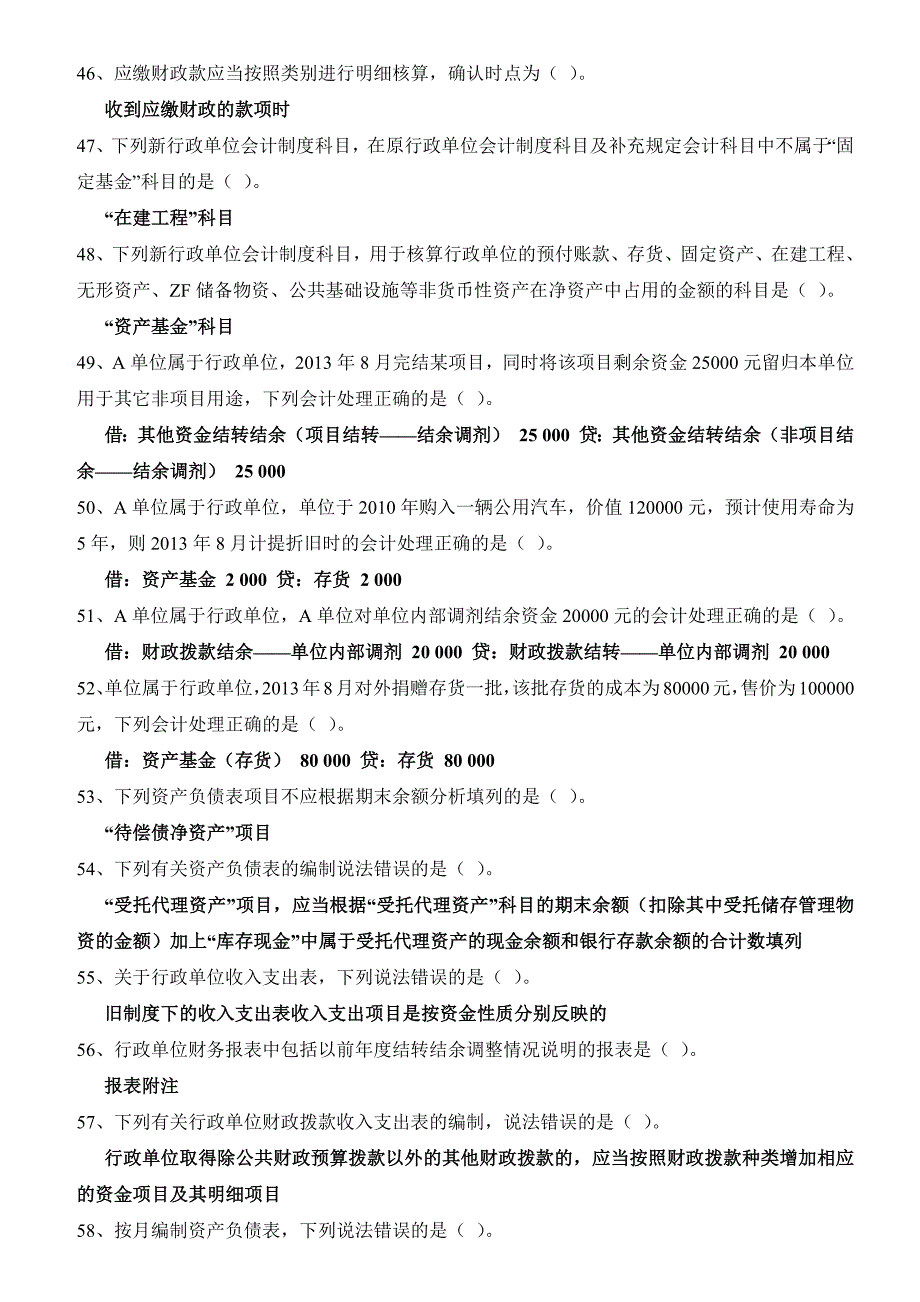 46、应缴财政款应当按照类别进行明细核算，确认时点为（ ）。

收到应缴财政的款项时

47、下列新行政单位会计制度科目，在原行政单位会计制度科目及补充规定会计科目中不属于“固定基金”科目的是（ ）。

“在建工程”科目

48、下列新行政单位会计制度科目，用于核算行政单位的预付账款、存货、固定资产、在建工程、无形资产、ZF 储备物资、公共基础设施等非货币性资产在净资产中占用的金额的科目是（ ）。

“资产基金”科目

49、A 单位属于行政单位，2013 年 8 月完结某项目，同时将该项目剩余资金 25000 元留归本单位用于其它非项目用途，下列会计处理正确的是（ ）。

借：其他资金结转结余（项目结转——结余调剂） 25 000 贷：其他资金结转结余（非项目结余——结余调剂） 25 000

50、A 单位属于行政单位，单位于 2010 年购入一辆公用汽车，价值 120000 元，预计使用寿命为 5 年，则 2013 年 8 月计提折旧时的会计处理正确的是（ ）。

借：资产基金 2 000 贷：存货 2 000

51、A 单位属于行政单位，A 单位对单位内部调剂结余资金 20000 元的会计处理正确的是（ ）。

借：财政拨款结余——单位内部调剂 20 000 贷：财政拨款结转——单位内部调剂 20 000

52、单位属于行政单位，2013 年 8 月对外捐赠存货一批，该批存货的成本为 80000 元，售价为 100000 元，下列会计处理正确的是（ ）。

借：资产基金（存货） 80 000 贷：存货 80 000

53、下列资产负债表项目不应根据期末余额分析填列的是（ ）。

“待偿债净资产”项目

54、下列有关资产负债表的编制说法错误的是（ ）。

“受托代理资产”项目，应当根据“受托代理资产”科目的期末余额（扣除其中受托储存管理物资的金额）加上“库存现金”中属于受托代理资产的现金余额和银行存款余额的合计数填列

55、关于行政单位收入支出表，下列说法错误的是（ ）。

旧制度下的收入支出表收入支出项目是按资金性质分别反映的

56、行政单位财务报表中包括以前年度结转结余调整情况说明的报表是（ ）。

报表附注

57、下列有关行政单位财政拨款收入支出表的编制，说法错误的是（ ）。

行政单位取得除公共财政预算拨款以外的其他财政拨款的，应当按照财政拨款种类增加相应的资金项目及其明细项目

58、按月编制资产负债表，下列说法错误的是（ ）。